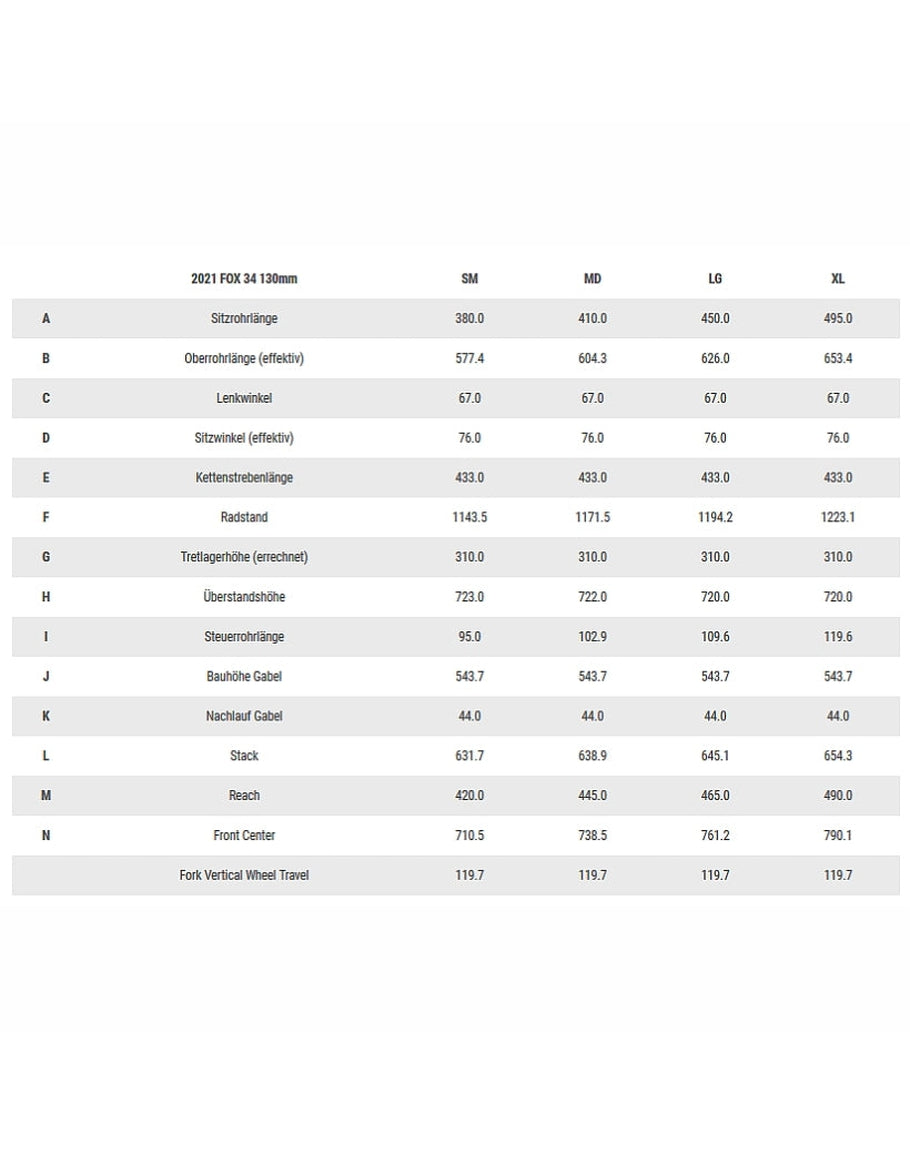 | | 2021 FOX 34 130mm | SM | MD | LG | XL |
|---|---|---|---|---|---|
| A | Sitzrohrlänge | 380.0 | 410.0 | 450.0 | 495.0 |
| B | Oberrohrlänge (effektiv) | 577.4 | 604.3 | 626.0 | 653.4 |
| C | Lenkwinkel | 67.0 | 67.0 | 67.0 | 67.0 |
| D | Sitzwinkel (effektiv) | 76.0 | 76.0 | 76.0 | 76.0 |
| E | Kettenstrebenlänge | 433.0 | 433.0 | 433.0 | 433.0 |
| F | Radstand | 1143.5 | 1171.5 | 1194.2 | 1223.1 |
| G | Tretlagerhöhe (errechnet) | 310.0 | 310.0 | 310.0 | 310.0 |
| H | Überstandshöhe | 723.0 | 722.0 | 720.0 | 720.0 |
| I | Steuerrohrlänge | 95.0 | 102.9 | 109.6 | 119.6 |
| J | Bauhöhe Gabel | 543.7 | 543.7 | 543.7 | 543.7 |
| K | Nachlauf Gabel | 44.0 | 44.0 | 44.0 | 44.0 |
| L | Stack | 631.7 | 638.9 | 645.1 | 654.3 |
| M | Reach | 420.0 | 445.0 | 465.0 | 490.0 |
| N | Front Center | 710.5 | 738.5 | 761.2 | 790.1 |
| | Fork Vertical Wheel Travel | 119.7 | 119.7 | 119.7 | 119.7 |